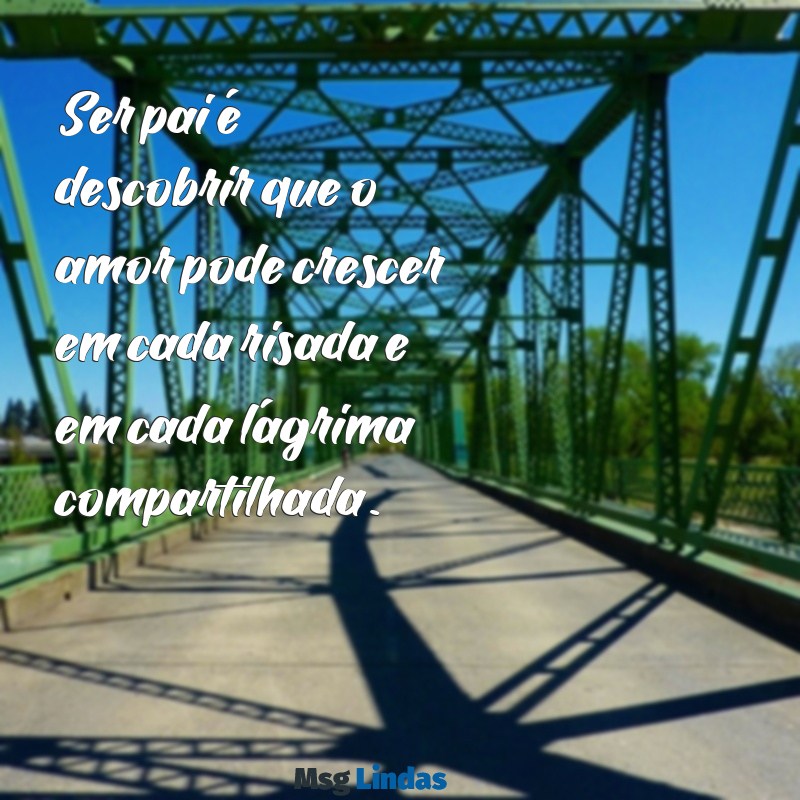 Ser pai é descobrir que o amor pode crescer em cada risada e em cada lágrima compartilhada.

Msg Lindas